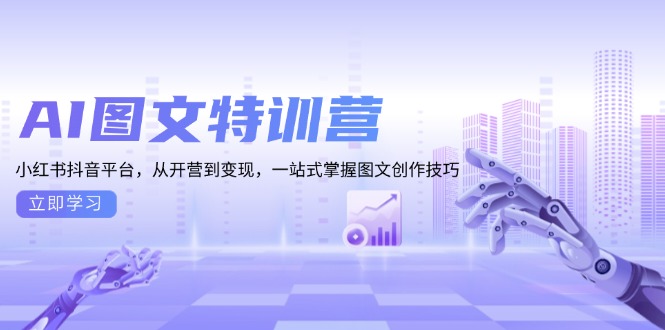 AI图文特训营

小红书抖音平台，从开营到变现，一站式掌握图文创作技巧

立即学习